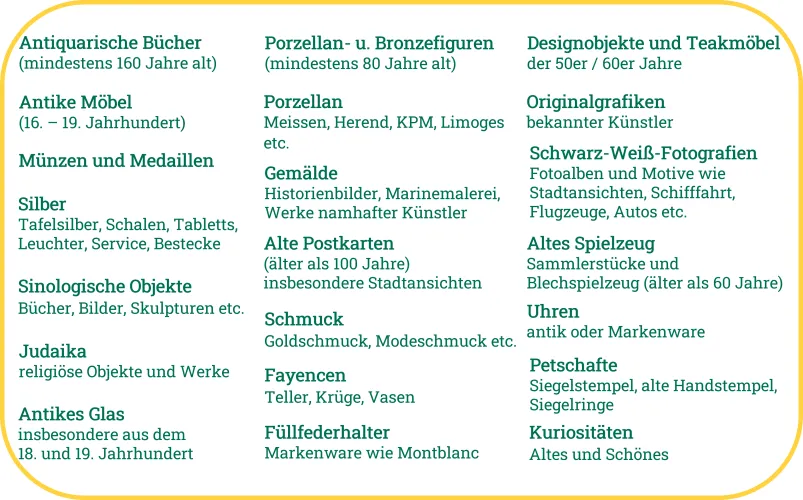 Antiquarische Bücher
(mindestens 160 Jahre alt)

Antike Möbel
(16. – 19. Jahrhundert)

Münzen und Medaillen

Silber
Tafelsilber, Schalen, Tabletts, Leuchter, Service, Bestecke

Sinologische Objekte
Bücher, Bilder, Skulpturen etc.

Judaika
religiöse Objekte und Werke

Antikes Glas
insbesondere aus dem 18. und 19. Jahrhundert

Porzellan- u. Bronzefiguren
(mindestens 80 Jahre alt)

Porzellan
Meissen, Herend, KPM, Limoges etc.

Gemälde
Historienbilder, Marinemalerei, Werke namhafter Künstler

Alte Postkarten
(älter als 100 Jahre)
insbesondere Stadtansichten

Schmuck
Goldschmuck, Modeschmuck etc.

Fayencen
Teller, Krüge, Vasen

Füllfederhalter
Markenware wie Montblanc

Designobjekte und Teakmöbel
der 50er / 60er Jahre

Originalgrafiken
bekannter Künstler

Schwarz-Weiß-Fotografien
Fotoalben und Motive wie Stadtansichten, Schifffahrt, Flugzeuge, Autos etc.

Altes Spielzeug
Sammlerstücke und Blechspielzeug (älter als 60 Jahre)

Uhren
antik oder Markenware

Petschafte
Siegelstempel, alte Handstempel, Siegelringe

Kuriositäten
Altes und Schönes